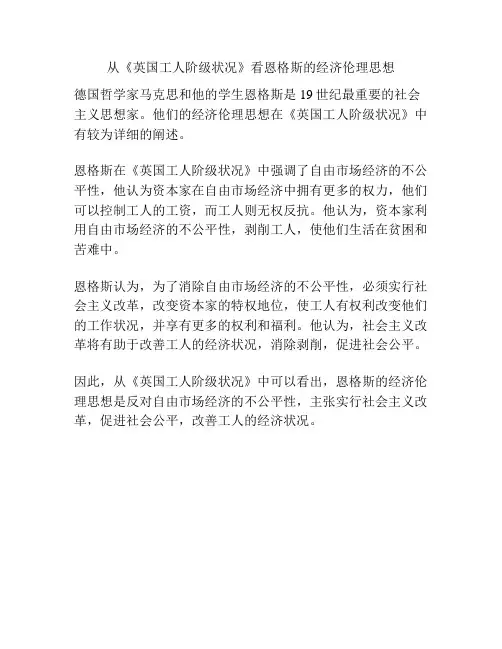 从《英国工人阶级状况》看恩格斯的经济伦理思想

德国哲学家马克思和他的学生恩格斯是19世纪最重要的社会主义思想家。他们的经济伦理思想在《英国工人阶级状况》中有较为详细的阐述。

恩格斯在《英国工人阶级状况》中强调了自由市场经济的不公平性，他认为资本家在自由市场经济中拥有更多的权力，他们可以控制工人的工资，而工人则无权反抗。他认为，资本家利用自由市场经济的不公平性，剥削工人，使他们生活在贫困和苦难中。

恩格斯认为，为了消除自由市场经济的不公平性，必须实行社会主义改革，改变资本家的特权地位，使工人有权利改变他们的工作状况，并享有更多的权利和福利。他认为，社会主义改革将有助于改善工人的经济状况，消除剥削，促进社会公平。

因此，从《英国工人阶级状况》中可以看出，恩格斯的经济伦理思想是反对自由市场经济的不公平性，主张实行社会主义改革，促进社会公平，改善工人的经济状况。